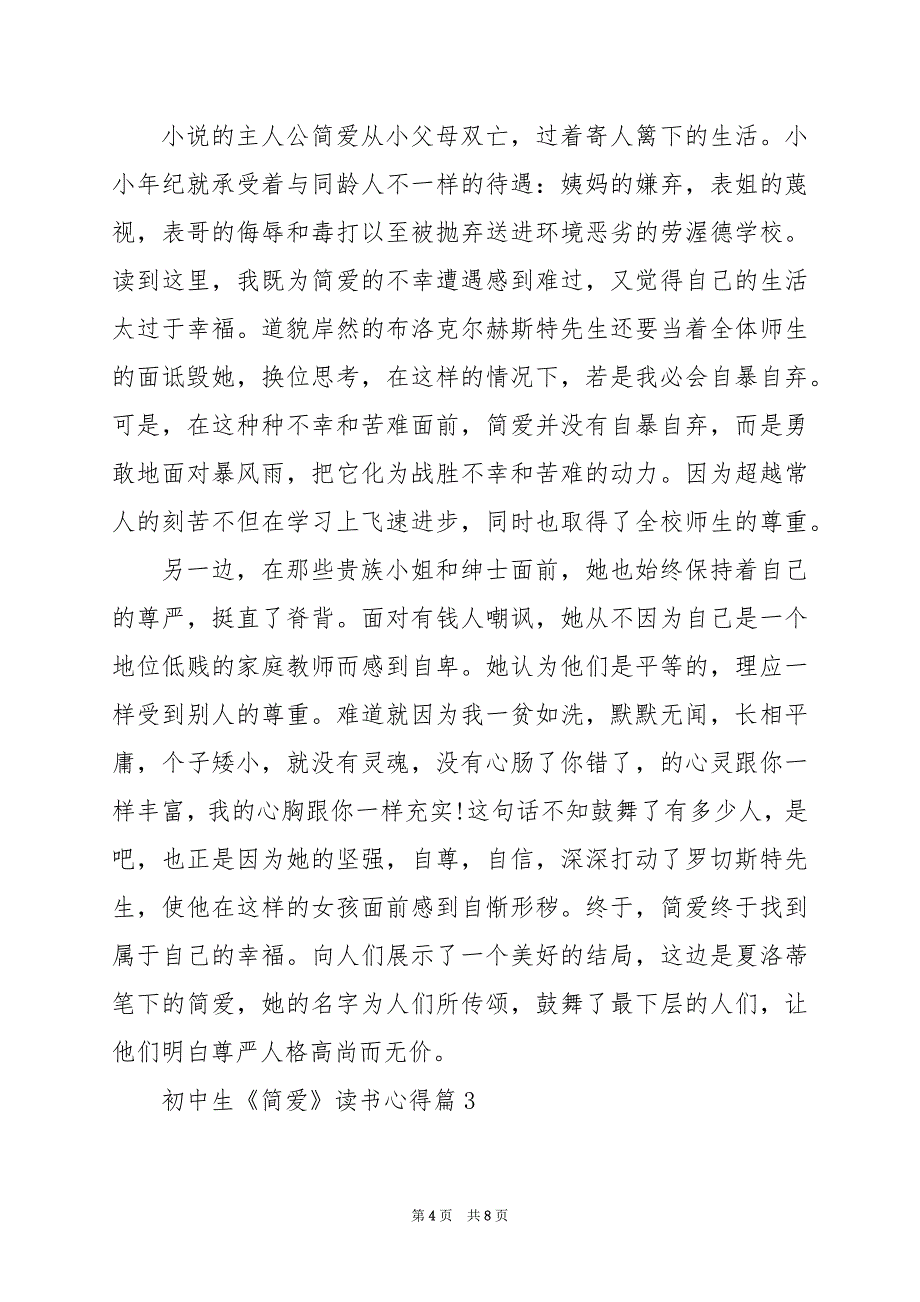 小说的主人公简爱从小父母双亡，过着寄人篱下的生活。小小年纪就承受着与同龄人不一样的待遇：姨妈的嫌弃，表姐的蔑视，表哥的侮辱和毒打以至被抛弃送进环境恶劣的劳渥德学校。读到这里，我既为简爱的不幸遭遇感到难过，又觉得自己的生活太过于幸福。道貌岸然的布洛克尔赫斯特先生还要当着全体师生的面诋毁她，换位思考，在这样的情况下，若是我必会自暴自弃。可是，在这种种不幸和苦难面前，简爱并没有自暴自弃，而是勇敢地面对暴风雨，把它化为战胜不幸和苦难的动力。因为超越常人的刻苦不但在学习上飞速进步，同时也取得了全校师生的尊重。

另一边，在那些贵族小姐和绅士面前，她也始终保持着自己的尊严，挺直了脊背。面对有钱人嘲讽，她从不因为自己是一个地位低贱的家庭教师而感到自卑。她认为他们是平等的，理应一样受到别人的尊重。难道就因为我一贫如洗，默默无闻，长相平庸，个子矮小，就没有灵魂，没有心肠了你错了，的心灵跟你一样丰富，我的心胸跟你一样充实!这句话不知鼓舞了有多少人，是吧，也正是因为她的坚强，自尊，自信，深深打动了罗切斯特先生，使他在这样的女孩面前感到自惭形秽。终于，简爱终于找到属于自己的幸福。向人们展示了一个美好的结局，这边是夏洛蒂笔下的简爱，她的名字为人们所传颂，鼓舞了最下层的人们，让他们明白尊严人格高尚而无价。

初中生《简爱》读书心得篇3

第4页 共8页